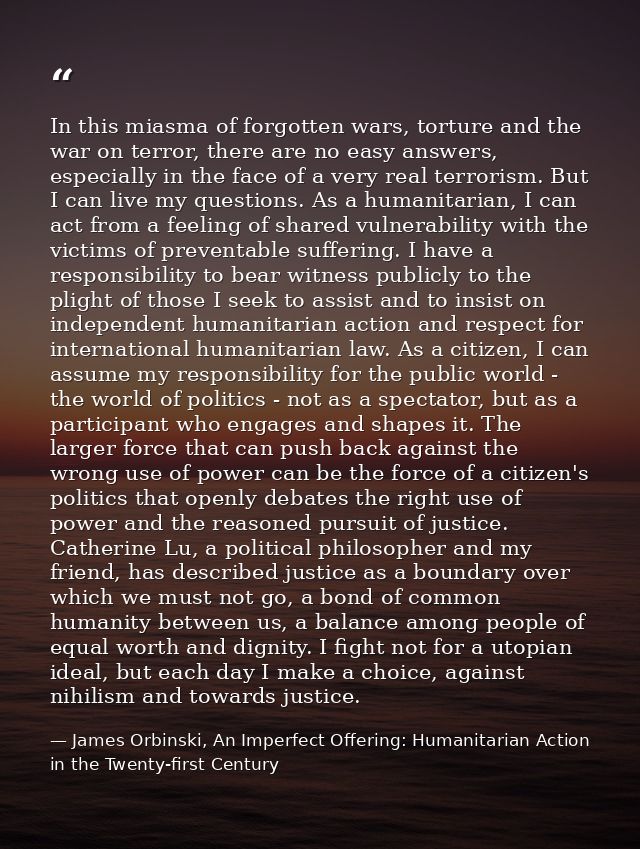 “

In this miasma of forgotten wars, torture and the war on terror, there are no easy answers, especially in the face of a very real terrorism. But I can live my questions. As a humanitarian, I can act from a feeling of shared vulnerability with the victims of preventable suffering. I have a responsibility to bear witness publicly to the plight of those I seek to assist and to insist on independent humanitarian action and respect for international humanitarian law. As a citizen, I can assume my responsibility for the public world - the world of politics - not as a spectator, but as a participant who engages and shapes it. The larger force that can push back against the wrong use of power can be the force of a citizen's politics that openly debates the right use of power and the reasoned pursuit of justice. Catherine Lu, a political philosopher and my friend, has described justice as a boundary over which we must not go, a bond of common humanity between us, a balance among people of equal worth and dignity. I fight not for a utopian ideal, but each day I make a choice, against nihilism and towards justice.

— James Orbinski, An Imperfect Offering: Humanitarian Action in the Twenty-first Century